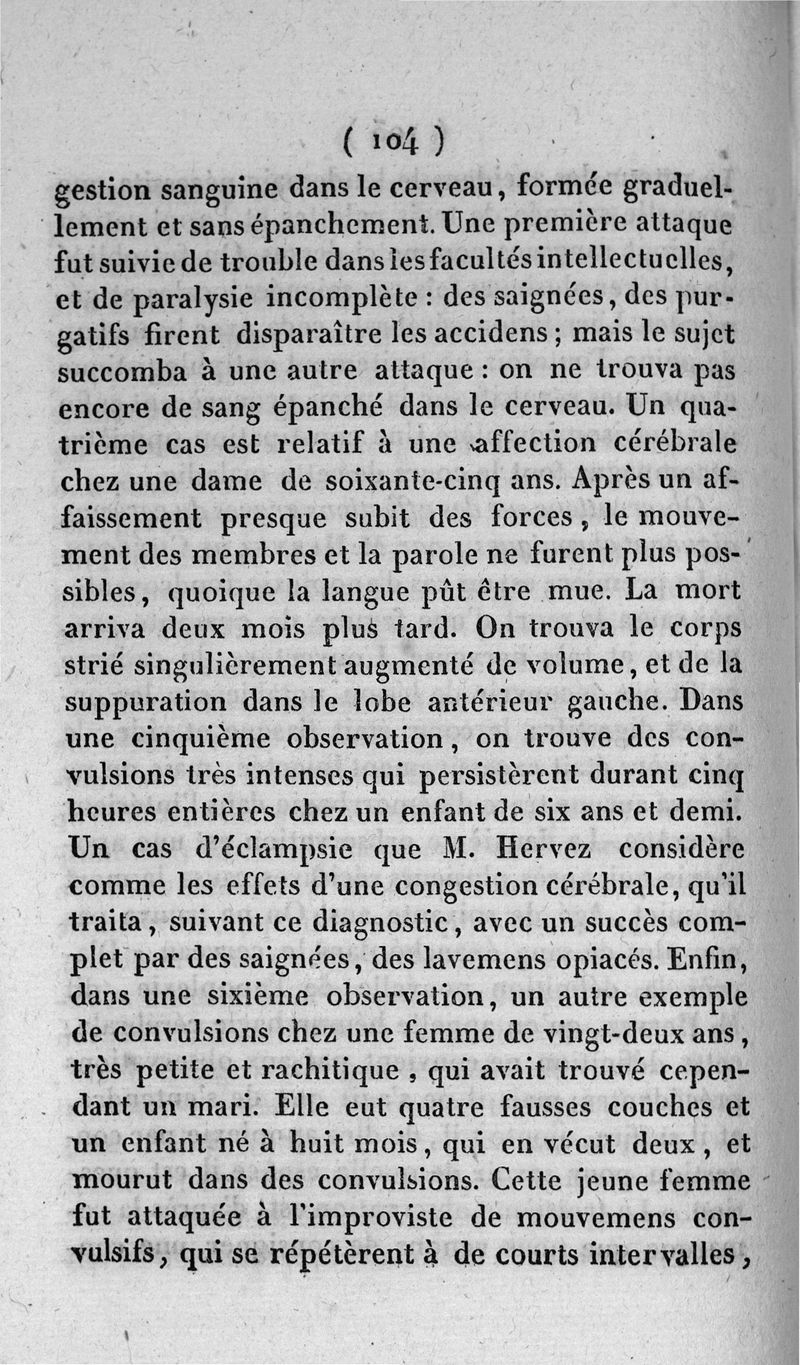 ( 104 )

gestion sanguine dans le cerveau, formée graduellement et sans épanchement. Une première attaque fut suivie de trouble dans les facultés intellectuelles, et de paralysie incomplète : des saignées, des purgatifs firent disparaître les accidens ; mais le sujet succomba à une autre attaque : on ne trouva pas encore de sang épanché dans le cerveau. Un quatrième cas est relatif à une affection cérébrale chez une dame de soixante-cinq ans. Après un affaissement presque subit des forces, le mouvement des membres et la parole ne furent plus possibles, quoique la langue pût être mue. La mort arriva deux mois plus tard. On trouva le corps strié singulièrement augmenté de volume, et de la suppuration dans le lobe antérieur gauche. Dans une cinquième observation, on trouve des convulsions très intenses qui persistèrent durant cinq heures entières chez un enfant de six ans et demi. Un cas d'éclampsie que M. Hervez considère comme les effets d'une congestion cérébrale, qu'il traita, suivant ce diagnostic, avec un succès complet par des saignées, des lavemens opiacés. Enfin, dans une sixième observation, un autre exemple de convulsions chez une femme de vingt-deux ans, très petite et rachitique, qui avait trouvé cependant un mari. Elle eut quatre fausses couches et un enfant né à huit mois, qui en vécut deux, et mourut dans des convulsions. Cette jeune femme fut attaquée à l'improviste de mouvemens convulsifs, qui se répétèrent à de courts intervalles,